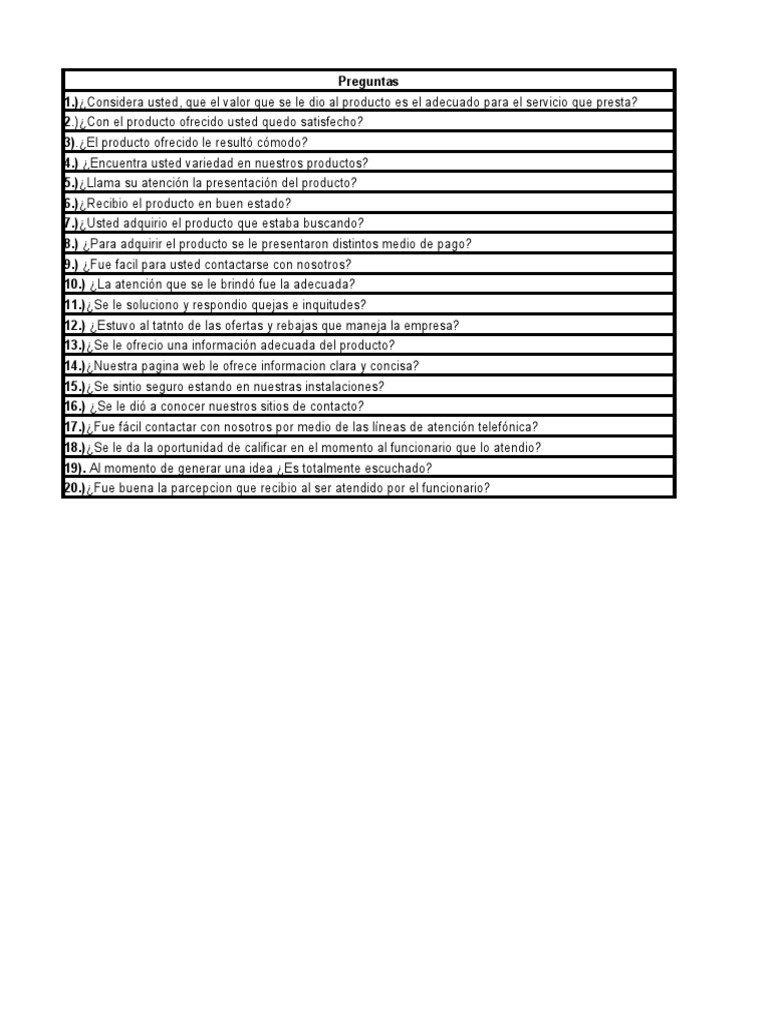 | Preguntas |
|---|
| 1.)¿Considera usted, que el valor que se le dio al producto es el adecuado para el servicio que presta? |
| 2.)¿Con el producto ofrecido usted quedo satisfecho? |
| 3).¿El producto ofrecido le resultó cómodo? |
| 4.) ¿Encuentra usted variedad en nuestros productos? |
| 5.)¿Llama su atención la presentación del producto? |
| 6.)¿Recibio el producto en buen estado? |
| 7.)¿Usted adquirio el producto que estaba buscando? |
| 8.) ¿Para adquirir el producto se le presentaron distintos medio de pago? |
| 9.) ¿Fue facil para usted contactarse con nosotros? |
| 10.) ¿La atención que se le brindó fue la adecuada? |
| 11.)¿Se le soluciono y respondio quejas e inquitudes? |
| 12.) ¿Estuvo al tatnto de las ofertas y rebajas que maneja la empresa? |
| 13.)¿Se le ofrecio una información adecuada del producto? |
| 14.)¿Nuestra pagina web le ofrece informacion clara y concisa? |
| 15.)¿Se sintio seguro estando en nuestras instalaciones? |
| 16.) ¿Se le dió a conocer nuestros sitios de contacto? |
| 17.)¿Fue fácil contactar con nosotros por medio de las líneas de atención telefónica? |
| 18.)¿Se le da la oportunidad de calificar en el momento al funcionario que lo atendio? |
| 19). Al momento de generar una idea ¿Es totalmente escuchado? |
| 20.)¿Fue buena la parcepcion que recibio al ser atendido por el funcionario? |